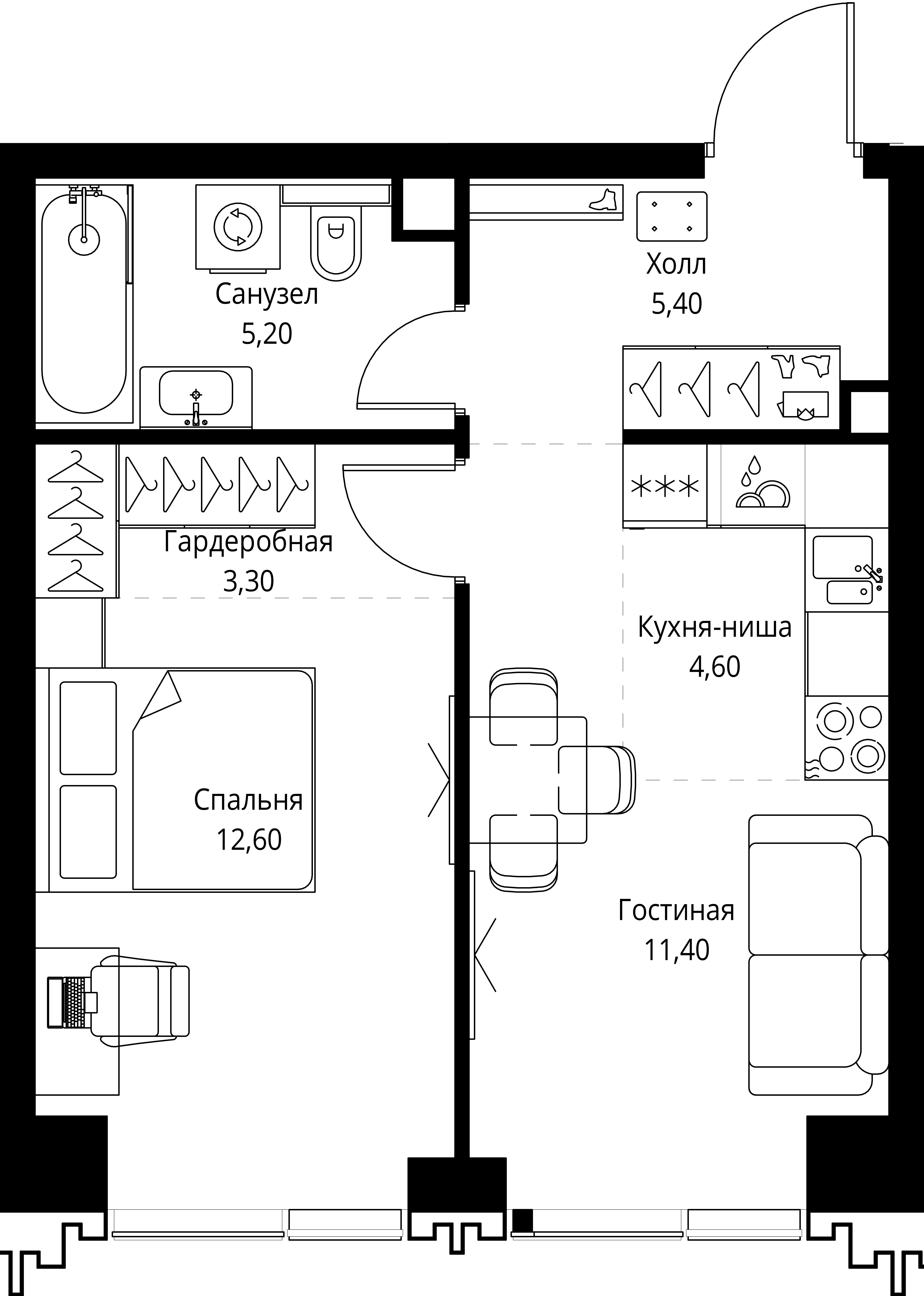 Санузел
5,20

Холл
5,40

Гардеробная
3,30

Кухня-ниша
4,60

Спальня
12,60

Гостиная
11,40